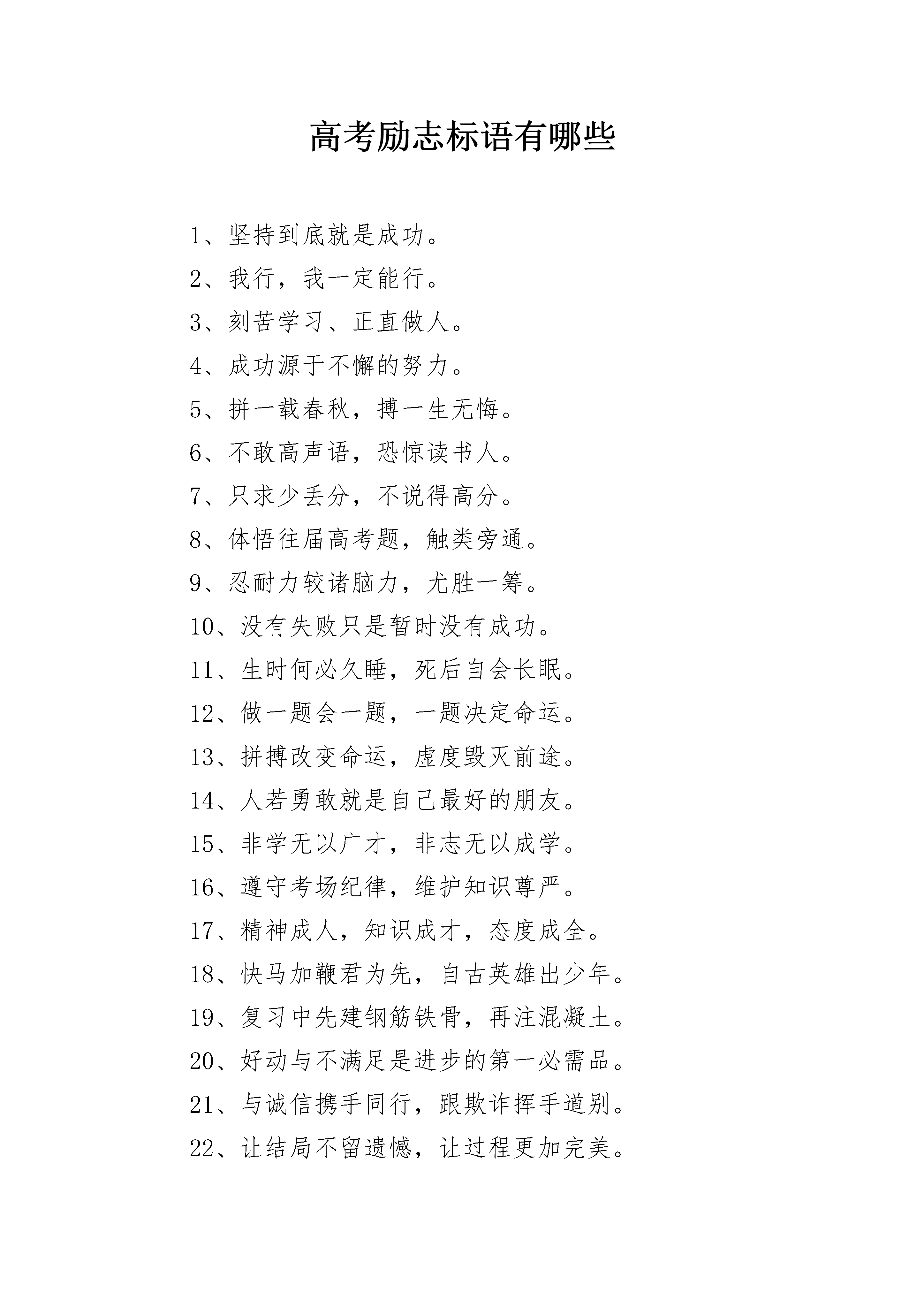 高考励志标语有哪些

1、坚持到底就是成功。

2、我行，我一定能行。

3、刻苦学习、正直做人。

4、成功源于不懈的努力。

5、拼一载春秋，搏一生无悔。

6、不敢高声语，恐惊读书人。

7、只求少丢分，不说得高分。

8、体悟往届高考题，触类旁通。

9、忍耐力较诸脑力，尤胜一筹。

10、没有失败只是暂时没有成功。

11、生时何必久睡，死后自会长眠。

12、做一题会一题，一题决定命运。

13、拼搏改变命运，虚度毁灭前途。

14、人若勇敢就是自己最好的朋友。

15、非学无以广才，非志无以成学。

16、遵守考场纪律，维护知识尊严。

17、精神成人，知识成才，态度成全。

18、快马加鞭君为先，自古英雄出少年。

19、复习中先建钢筋铁骨，再注混凝土。

20、好动与不满足是进步的第一必需品。

21、与诚信携手同行，跟欺诈挥手道别。

22、让结局不留遗憾，让过程更加完美。